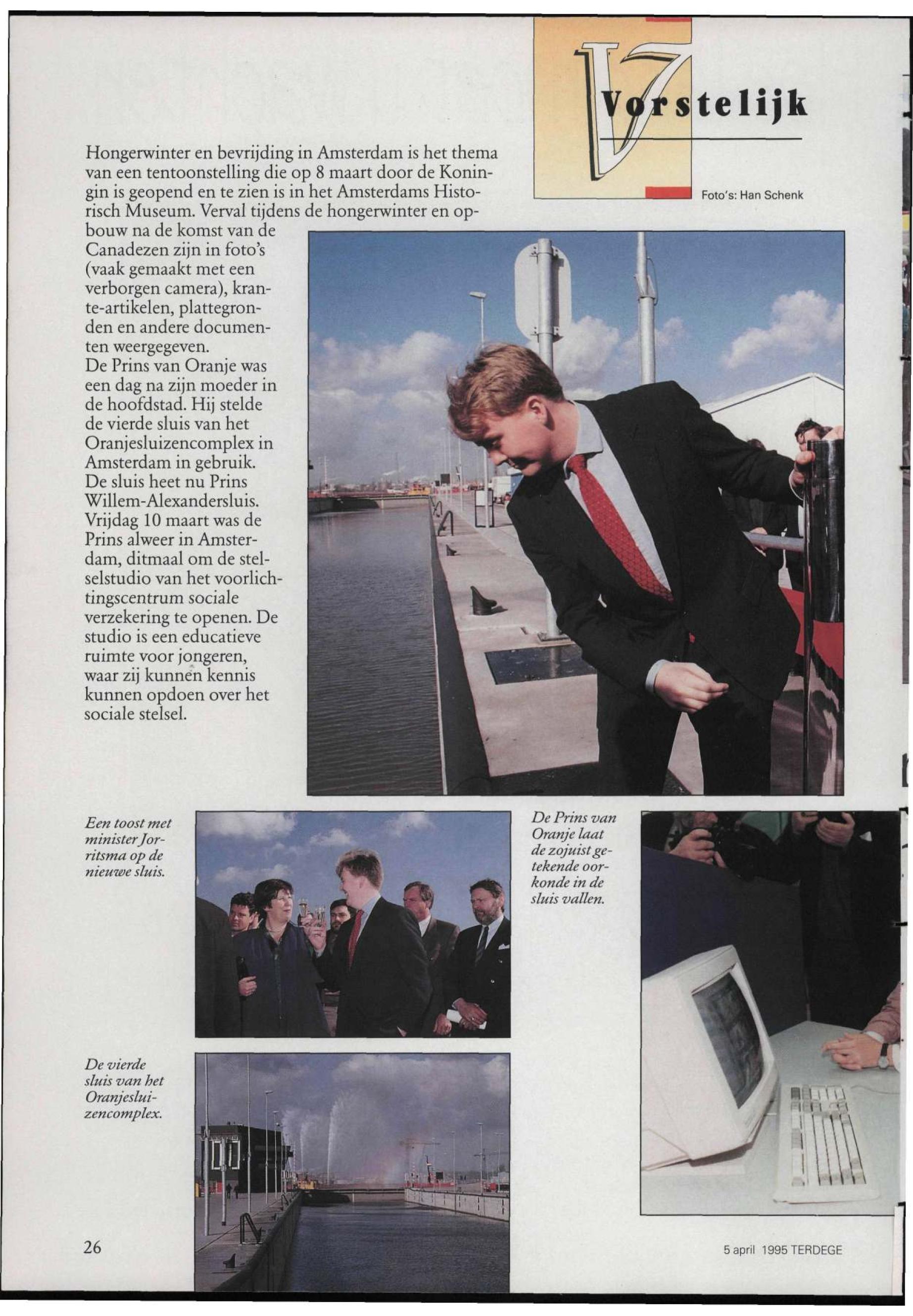 Vorstelijk

Foto's: Han Schenk

Hongerwinter en bevrijding in Amsterdam is het thema van een tentoonstelling die op 8 maart door de Koningin is geopend en te zien is in het Amsterdams Historisch Museum. Verval tijdens de hongerwinter en opbouw na de komst van de Canadezen zijn in foto's (vaak gemaakt met een verborgen camera), krante-artikelen, plattegronden en andere documenten weergegeven.
De Prins van Oranje was een dag na zijn moeder in de hoofdstad. Hij stelde de vierde sluis van het Oranjesluizencomplex in Amsterdam in gebruik. De sluis heet nu Prins Willem-Alexandersluis. Vrijdag 10 maart was de Prins alweer in Amsterdam, ditmaal om de stelselstudio van het voorlichtingscentrum sociale verzekering te openen. De studio is een educatieve ruimte voor jongeren, waar zij kunnen kennis kunnen opdoen over het sociale stelsel.

Een toost met minister Jorritsma op de nieuwe sluis.

De Prins van Oranje laat de zojuist getekende oorkonde in de sluis vallen.

De vierde sluis van het Oranjesluizencomplex.

26

5 april 1995 TERDEGE